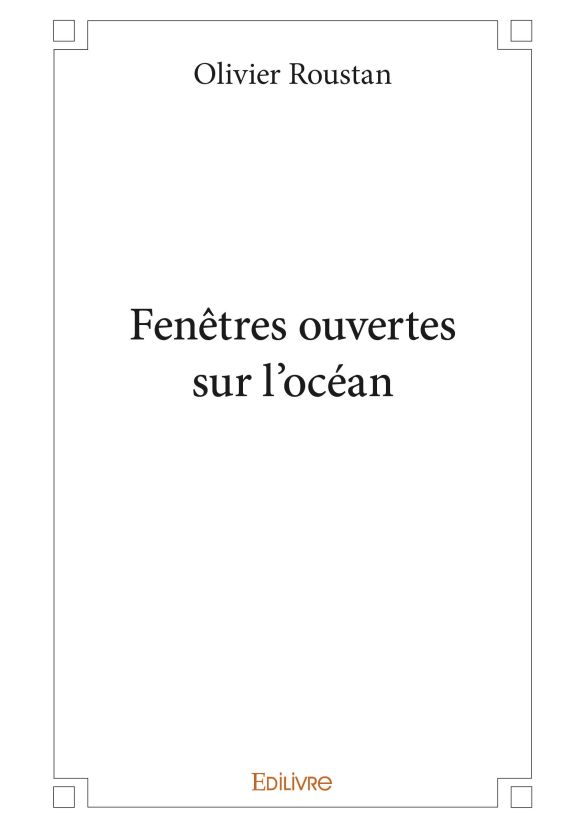 Olivier Roustan

Fenêtres ouvertes sur l'océan

Edilivre